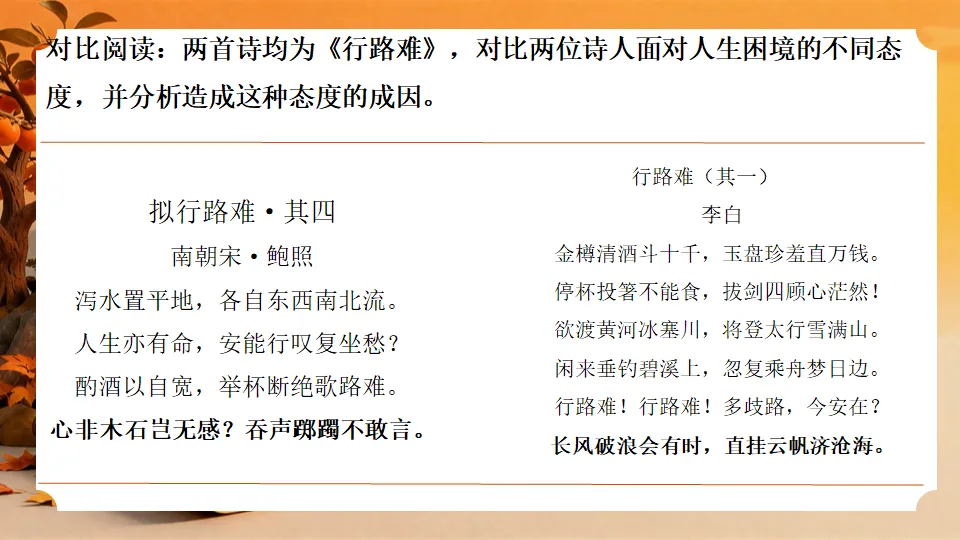 对比阅读：两首诗均为《行路难》，对比两位诗人面对人生困境的不同态度，并分析造成这种态度的成因。

拟行路难·其四
南朝宋·鲍照
泻水置平地，各自东西南北流。
人生亦有命，安能行叹复坐愁？
酌酒以自宽，举杯断绝歌路难。
心非木石岂无感？吞声踯躅不敢言。

行路难（其一）
李白
金樽清酒斗十千，玉盘珍羞直万钱。
停杯投箸不能食，拔剑四顾心茫然！
欲渡黄河冰塞川，将登太行雪满山。
闲来垂钓碧溪上，忽复乘舟梦日边。
行路难！行路难！多歧路，今安在？
长风破浪会有时，直挂云帆济沧海。